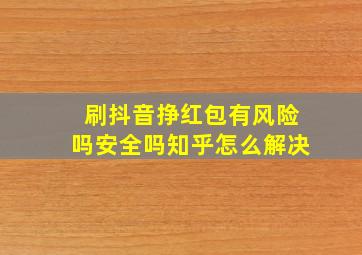 刷抖音挣红包有风险吗安全吗知乎怎么解决